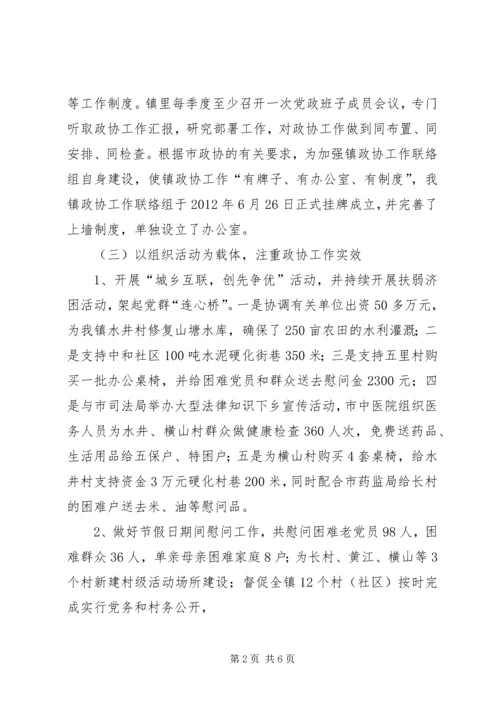 等工作制度。镇里每季度至少召开一次党政班子成员会议，专门听取政协工作汇报，研究部署工作，对政协工作做到同布置、同安排、同检查。根据市政协的有关要求，为加强镇政协工作联络组自身建设，使镇政协工作“有牌子、有办公室、有制度”，我镇政协工作联络组于2012年6月26日正式挂牌成立，并完善了上墙制度，单独设立了办公室。

（三）以组织活动为载体，注重政协工作实效

1、开展“城乡互联，创先争优”活动，并持续开展扶弱济困活动，架起党群“连心桥”。一是协调有关单位出资50多万元，为我镇水井村修复山塘水库，确保了250亩农田的水利灌溉；二是支持中和社区100吨水泥硬化街巷350米；三是支持五里村购买一批办公桌椅，并给困难党员和群众送去慰问金2300元；四是与市司法局举办大型法律知识下乡宣传活动，市中医院组织医务人员为水井、横山村群众做健康检查360人次，免费送药品、生活用品给五保户、特困户；五是为横山村购买4套桌椅，给水井村支持资金3万元硬化村巷200米，同时配合市药监局给长村的困难户送去米、油等慰问品。

2、做好节假日期间慰问工作，共慰问困难老党员98人，困难群众36人，单亲母亲困难家庭8户；为长村、黄江、横山等3个村新建村级活动场所建设；督促全镇12个村（社区）按时完成实行党务和村务公开，

第2页 共6页